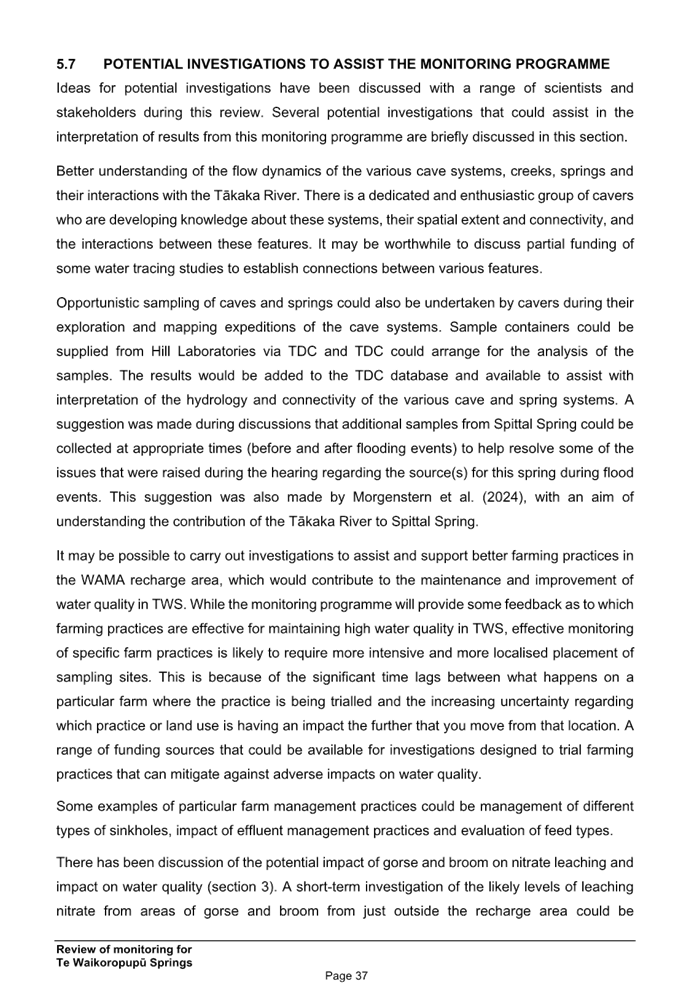 5.7 POTENTIAL INVESTIGATIONS TO ASSIST THE MONITORING PROGRAMME

Ideas for potential investigations have been discussed with a range of scientists and stakeholders during this review. Several potential investigations that could assist in the interpretation of results from this monitoring programme are briefly discussed in this section.

Better understanding of the flow dynamics of the various cave systems, creeks, springs and their interactions with the Tākaka River. There is a dedicated and enthusiastic group of cavers who are developing knowledge about these systems, their spatial extent and connectivity, and the interactions between these features. It may be worthwhile to discuss partial funding of some water tracing studies to establish connections between various features.

Opportunistic sampling of caves and springs could also be undertaken by cavers during their exploration and mapping expeditions of the cave systems. Sample containers could be supplied from Hill Laboratories via TDC and TDC could arrange for the analysis of the samples. The results would be added to the TDC database and available to assist with interpretation of the hydrology and connectivity of the various cave and spring systems. A suggestion was made during discussions that additional samples from Spittal Spring could be collected at appropriate times (before and after flooding events) to help resolve some of the issues that were raised during the hearing regarding the source(s) for this spring during flood events. This suggestion was also made by Morgenstern et al. (2024), with an aim of understanding the contribution of the Tākaka River to Spittal Spring.

It may be possible to carry out investigations to assist and support better farming practices in the WAMA recharge area, which would contribute to the maintenance and improvement of water quality in TWS. While the monitoring programme will provide some feedback as to which farming practices are effective for maintaining high water quality in TWS, effective monitoring of specific farm practices is likely to require more intensive and more localised placement of sampling sites. This is because of the significant time lags between what happens on a particular farm where the practice is being trialled and the increasing uncertainty regarding which practice or land use is having an impact the further that you move from that location. A range of funding sources that could be available for investigations designed to trial farming practices that can mitigate against adverse impacts on water quality.

Some examples of particular farm management practices could be management of different types of sinkholes, impact of effluent management practices and evaluation of feed types.

There has been discussion of the potential impact of gorse and broom on nitrate leaching and impact on water quality (section 3). A short-term investigation of the likely levels of leaching nitrate from areas of gorse and broom from just outside the recharge area could be

Review of monitoring for
Te Waikoropupū Springs

Page 37